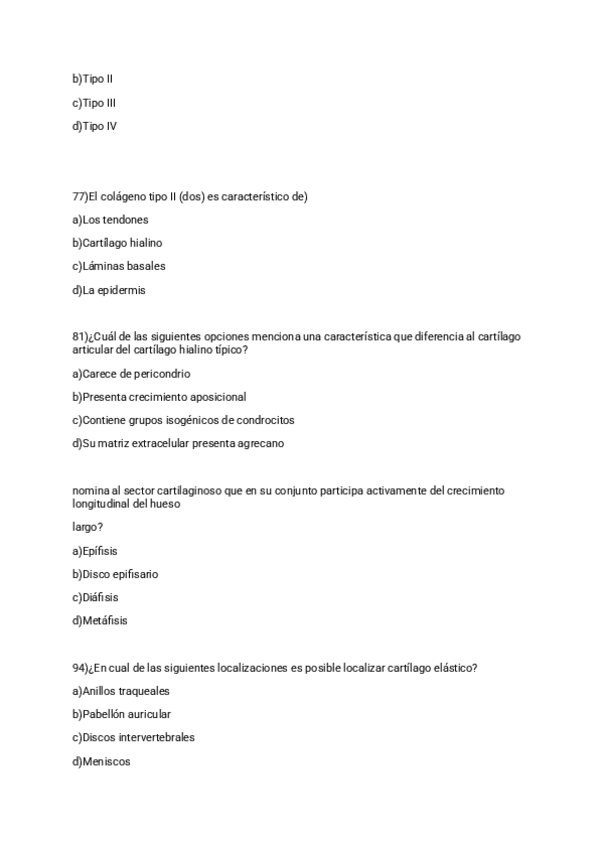 b)Tipo II

c)Tipo III

d)Tipo IV

77)El colágeno tipo II (dos) es característico de)

a)Los tendones

b)Cartílago hialino

c)Láminas basales

d)La epidermis

81)¿Cuál de las siguientes opciones menciona una característica que diferencia al cartílago articular del cartílago hialino típico?

a)Carece de pericondrio

b)Presenta crecimiento aposicional

c)Contiene grupos isogénicos de condrocitos

d)Su matriz extracelular presenta agrecano

nomina al sector cartilaginoso que en su conjunto participa activamente del crecimiento longitudinal del hueso

largo?

a)Epífisis

b)Disco epifisario

c)Diáfisis

d)Metáfisis

94)¿En cual de las siguientes localizaciones es posible localizar cartílago elástico?

a)Anillos traqueales

b)Pabellón auricular

c)Discos intervertebrales

d)Meniscos